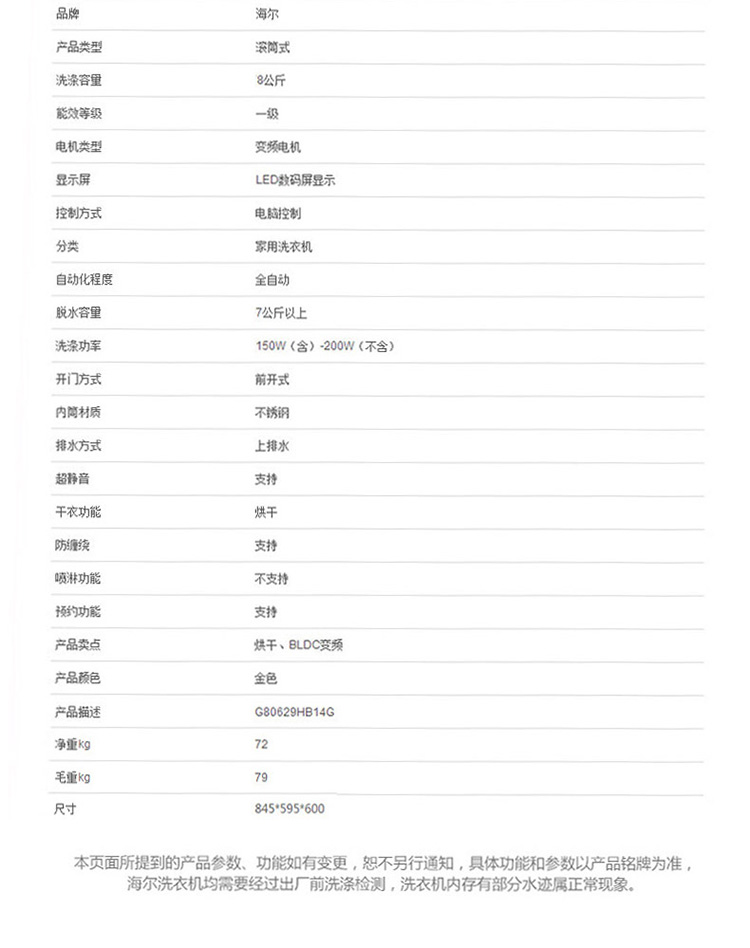 | 品牌 | 海尔 |
|---|---|
| 产品类型 | 滚筒式 |
| 洗涤容量 | 8公斤 |
| 能效等级 | 一级 |
| 电机类型 | 变频电机 |
| 显示屏 | LED数码屏显示 |
| 控制方式 | 电脑控制 |
| 分类 | 家用洗衣机 |
| 自动化程度 | 全自动 |
| 脱水容量 | 7公斤以上 |
| 洗涤功率 | 150W（含）-200W（不含） |
| 开门方式 | 前开式 |
| 内筒材质 | 不锈钢 |
| 排水方式 | 上排水 |
| 超静音 | 支持 |
| 干衣功能 | 烘干 |
| 防缠绕 | 支持 |
| 喷淋功能 | 不支持 |
| 预约功能 | 支持 |
| 产品卖点 | 烘干、BLDC变频 |
| 产品颜色 | 金色 |
| 产品描述 | G80629HB14G |
| 净重kg | 72 |
| 毛重kg | 79 |
| 尺寸 | 845*595*600 |

本页面所提到的产品参数、功能如有变更，恕不另行通知，具体功能和参数以产品铭牌为准，海尔洗衣机均需要经过出厂前洗涤检测，洗衣机内存有部分水迹属正常现象。